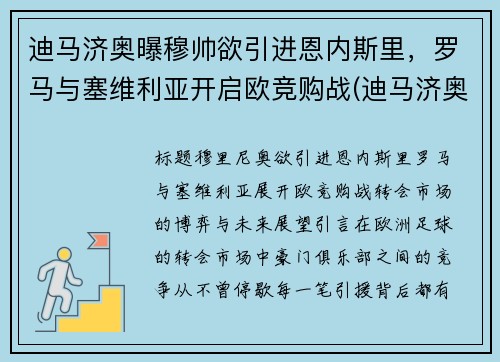 迪马济奥曝穆帅欲引进恩内斯里，罗马与塞维利亚开启欧竞购战(迪马济奥

标题穆里尼奥欲引进恩内斯里罗马与塞维利亚展开欧竞购战转会市场的博弈与未来展望引言在欧洲足球的转会市场中豪门俱乐部之间的竞争从不曾停歇每一笔引援背后都有